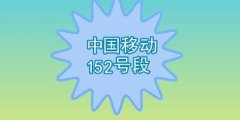 中国移动
152号段